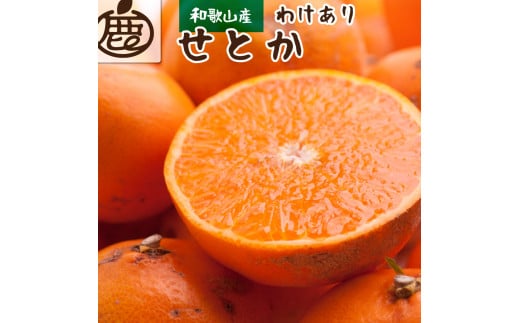 鹿

和歌山産 わけあり
せとか